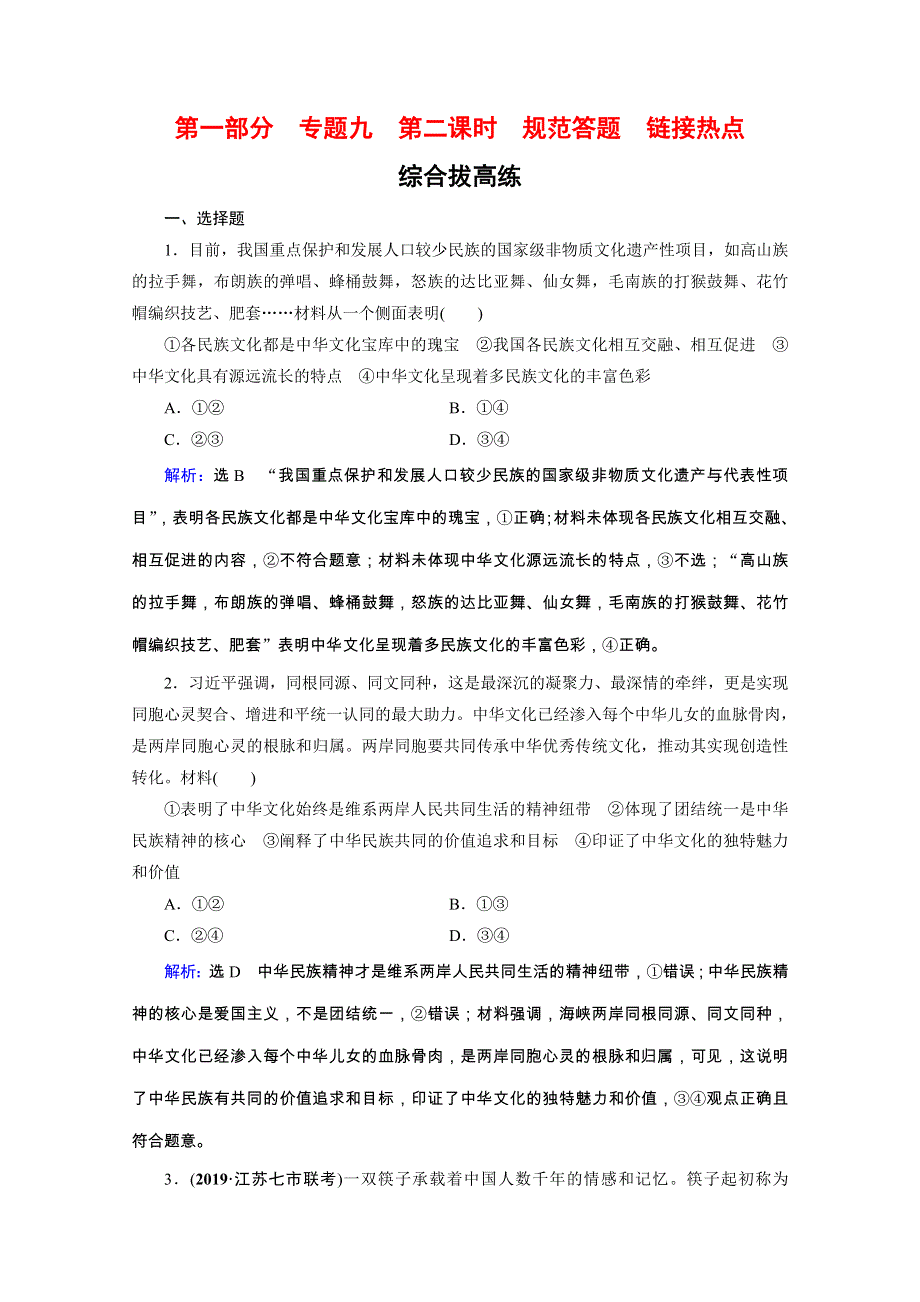 第一部分　专题九　第二课时　规范答题　链接热点

综合拔高练

一、选择题

1．目前，我国重点保护和发展人口较少民族的国家级非物质文化遗产性项目，如高山族的拉手舞，布朗族的弹唱、蜂桶鼓舞，怒族的达比亚舞、仙女舞，毛南族的打猴鼓舞、花竹帽编织技艺、肥套……材料从一个侧面表明(　　)

①各民族文化都是中华文化宝库中的瑰宝　②我国各民族文化相互交融、相互促进　③中华文化具有源远流长的特点　④中华文化呈现着多民族文化的丰富色彩

A．①②　　B．①④

C．②③　　D．③④

解析：选 B　“我国重点保护和发展人口较少民族的国家级非物质文化遗产与代表性项目”，表明各民族文化都是中华文化宝库中的瑰宝，①正确；材料未体现各民族文化相互交融、相互促进的内容，②不符合题意；材料未体现中华文化源远流长的特点，③不选；“高山族的拉手舞，布朗族的弹唱、蜂桶鼓舞，怒族的达比亚舞、仙女舞，毛南族的打猴鼓舞、花竹帽编织技艺、肥套”表明中华文化呈现着多民族文化的丰富色彩，④正确。

2．习近平强调，同根同源、同文同种，这是最深沉的凝聚力、最深情的牵绊，更是实现同胞心灵契合、增进和平统一认同的最大助力。中华文化已经渗入每个中华儿女的血脉骨肉，是两岸同胞心灵的根脉和归属。两岸同胞要共同传承中华优秀传统文化，推动其实现创造性转化。材料(　　)

①表明了中华文化始终是维系两岸人民共同生活的精神纽带　②体现了团结统一是中华民族精神的核心　③阐释了中华民族共同的价值追求和目标　④印证了中华文化的独特魅力和价值

A．①②　　B．①③

C．②④　　D．③④

解析：选 D　中华民族精神才是维系两岸人民共同生活的精神纽带，①错误；中华民族精神的核心是爱国主义，不是团结统一，②错误；材料强调，海峡两岸同根同源、同文同种，中华文化已经渗入每个中华儿女的血脉骨肉，是两岸同胞心灵的根脉和归属，可见，这说明了中华民族有共同的价值追求和目标，印证了中华文化的独特魅力和价值，③④观点正确且符合题意。

3．(2019·江苏七市联考)一双筷子承载着中国人数千年的情感和记忆。筷子起初称为